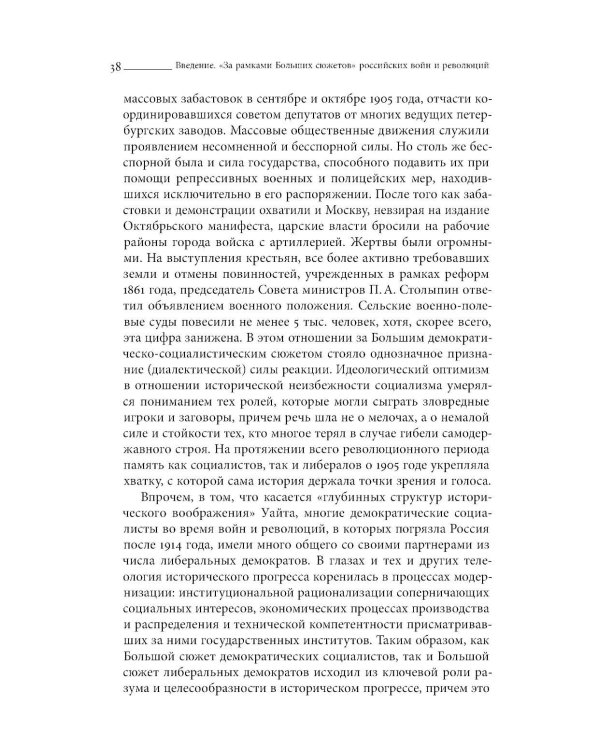 38 Введение. «За рамками Больших сюжетов» российских войн и революций

массовых забастовок в сентябре и октябре 1905 года, отчасти координировавшихся советом депутатов от многих ведущих петербургских заводов. Массовые общественные движения служили проявлением несомненной и бесспорной силы. Но столь же бесспорной была и сила государства, способного подавить их при помощи репрессивных военных и полицейских мер, находившихся исключительно в его распоряжении. После того как забастовки и демонстрации охватили и Москву, невзирая на издание Октябрьского манифеста, царские власти бросили на рабочие районы города войска с артиллерией. Жертвы были огромными. На выступления крестьян, все более активно требовавших земли и отмены повинностей, учрежденных в рамках реформ 1861 года, председатель Совета министров П. А. Столыпин ответил объявлением военного положения. Сельские военно-полевые суды повесили не менее 5 тыс. человек, хотя, скорее всего, эта цифра занижена. В этом отношении за Большим демократическо-социалистическим сюжетом стояло однозначное признание (диалектической) силы реакции. Идеологический оптимизм в отношении исторической неизбежности социализма умерялся пониманием тех ролей, которые могли сыграть зловредные игроки и заговоры, причем речь шла не о мелочах, а о немалой силе и стойкости тех, кто многое терял в случае гибели самодержавного строя. На протяжении всего революционного периода память как социалистов, так и либералов о 1905 годе укрепляла хватку, с которой сама история держала точки зрения и голоса.

Впрочем, в том, что касается «глубинных структур исторического воображения» Уайта, многие демократические социалисты во время войн и революций, в которых погрязла Россия после 1914 года, имели много общего со своими партнерами из числа либеральных демократов. В глазах и тех и других телеология исторического прогресса коренилась в процессах модернизации: институциональной рационализации соперничающих социальных интересов, экономических процессах производства и распределения и технической компетентности присматривавших за ними государственных институтов. Таким образом, как Большой сюжет демократических социалистов, так и Большой сюжет либеральных демократов исходил из ключевой роли разума и целесообразности в историческом прогрессе, причем это